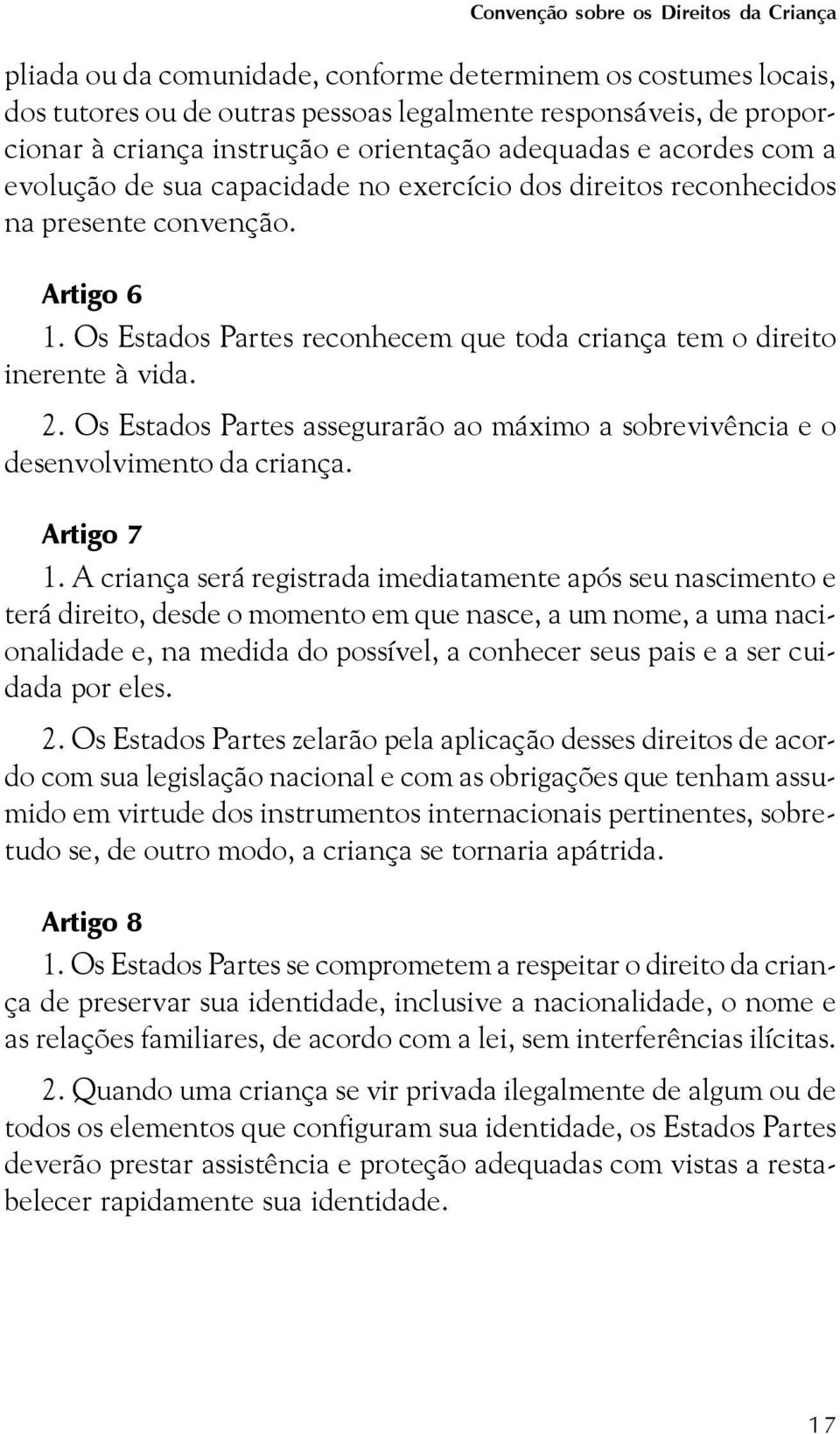 Convenção sobre os Direitos da Criança

pliada ou da comunidade, conforme determinem os costumes locais, dos tutores ou de outras pessoas legalmente responsáveis, de proporcionar à criança instrução e orientação adequadas e acordes com a evolução de sua capacidade no exercício dos direitos reconhecidos na presente convenção.

Artigo 6
1. Os Estados Partes reconhecem que toda criança tem o direito inerente à vida.

2. Os Estados Partes assegurarão ao máximo a sobrevivência e o desenvolvimento da criança.

Artigo 7
1. A criança será registrada imediatamente após seu nascimento e terá direito, desde o momento em que nasce, a um nome, a uma nacionalidade e, na medida do possível, a conhecer seus pais e a ser cuidada por eles.

2. Os Estados Partes zelarão pela aplicação desses direitos de acordo com sua legislação nacional e com as obrigações que tenham assumido em virtude dos instrumentos internacionais pertinentes, sobretudo se, de outro modo, a criança se tornaria apátrida.

Artigo 8
1. Os Estados Partes se comprometem a respeitar o direito da criança de preservar sua identidade, inclusive a nacionalidade, o nome e as relações familiares, de acordo com a lei, sem interferências ilícitas.

2. Quando uma criança se vir privada ilegalmente de algum ou de todos os elementos que configuram sua identidade, os Estados Partes deverão prestar assistência e proteção adequadas com vistas a restabelecer rapidamente sua identidade.

17